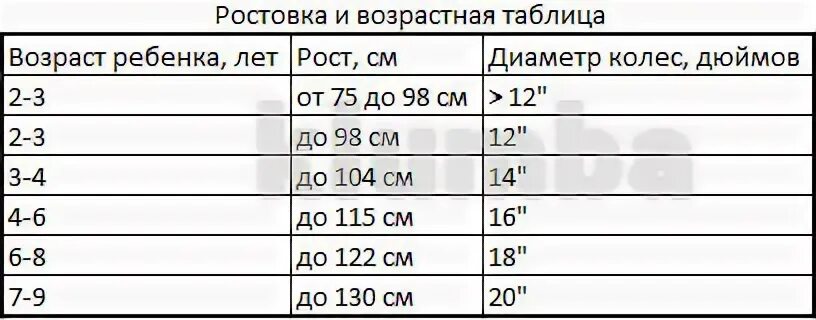 Ростовка и возрастная таблица

| Возраст ребенка, лет | Рост, см | Диаметр колес, дюймов |
|---|---|---|
| 2-3 | от 75 до 98 см | > 12" |
| 2-3 | до 98 см | 12" |
| 3-4 | до 104 см | 14" |
| 4-6 | до 115 см | 16" |
| 6-8 | до 122 см | 18" |
| 7-9 | до 130 см | 20" |

klumba